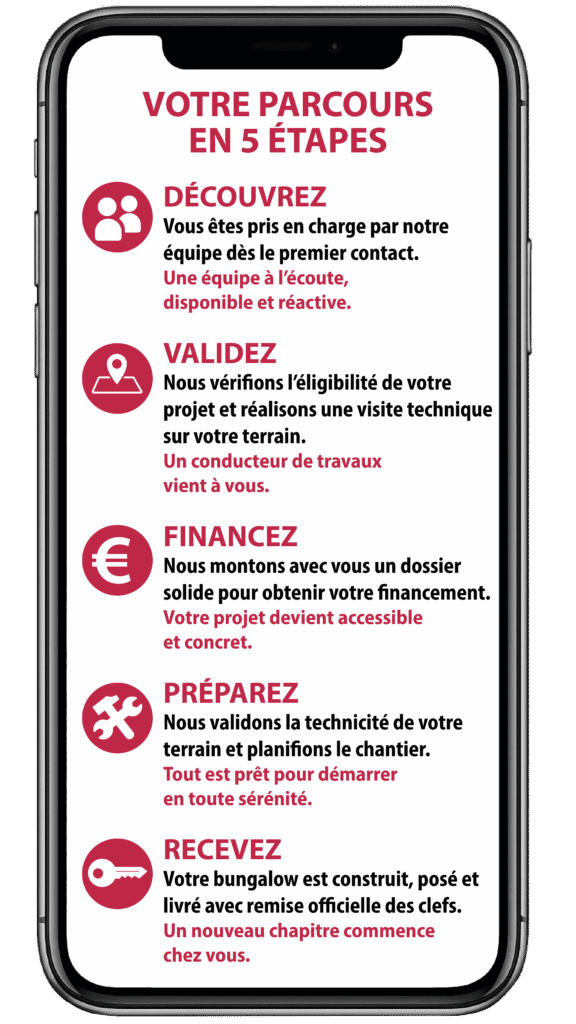 VOTRE PARCOURS EN 5 ÉTAPES

DÉCOUVREZ
Vous êtes pris en charge par notre équipe dès le premier contact.
Une équipe à l'écoute, disponible et réactive.

VALIDEZ
Nous vérifions l'éligibilité de votre projet et réalisons une visite technique sur votre terrain.
Un conducteur de travaux vient à vous.

FINANCEZ
Nous montons avec vous un dossier solide pour obtenir votre financement.
Votre projet devient accessible et concret.

PRÉPAREZ
Nous validons la technicité de votre terrain et planifions le chantier.
Tout est prêt pour démarrer en toute sérénité.

RECEVEZ
Votre bungalow est construit, posé et livré avec remise officielle des clefs.
Un nouveau chapitre commence chez vous.